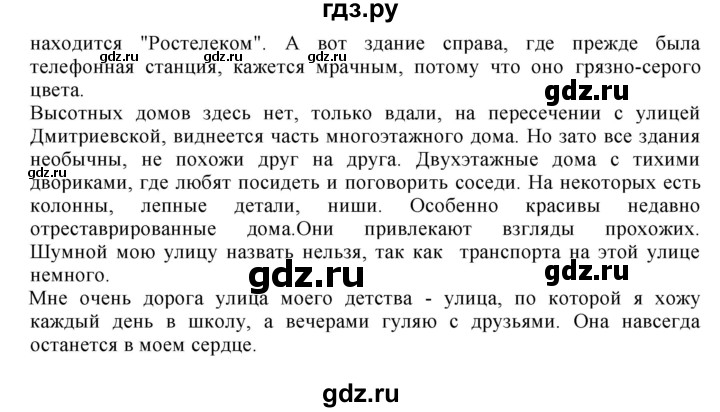 гдз.ру

находится "Ростелеком". А вот здание справа, где прежде была телефонная станция, кажется мрачным, потому что оно грязно-серого цвета.

gdz.ru gdz.ru gdz.ru

Высотных домов здесь нет, только вдали, на пересечении с улицей Дмитриевской, виднеется часть многоэтажного дома. Но зато все здания необычны, не похожи друг на друга. Двухэтажные дома с тихими двориками, где любят посидеть и поговорить соседи. На некоторых есть колонны, лепные детали, ниши. Особенно красивы недавно отреставрированные дома.Они привлекают взгляды прохожих. Шумной мою улицу назвать нельзя, так как транспорта на этой улице немного.

gdz.ru gdz.ru gdz.ru

Мне очень дорога улица моего детства - улица, по которой я хожу каждый день в школу, а вечерами гуляю с друзьями. Она навсегда останется в моем сердце.

gdz.ru